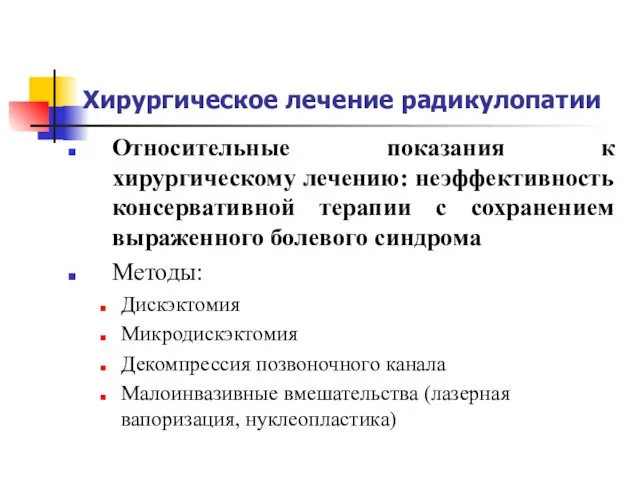 Хирургическое лечение радикулопатии

Относительные показания к хирургическому лечению: неэффективность консервативной терапии с сохранением выраженного болевого синдрома

Методы:

Дискэктомия

Микродискэктомия

Декомпрессия позвоночного канала

Малоинвазивные вмешательства (лазерная вапоризация, нуклеопластика)